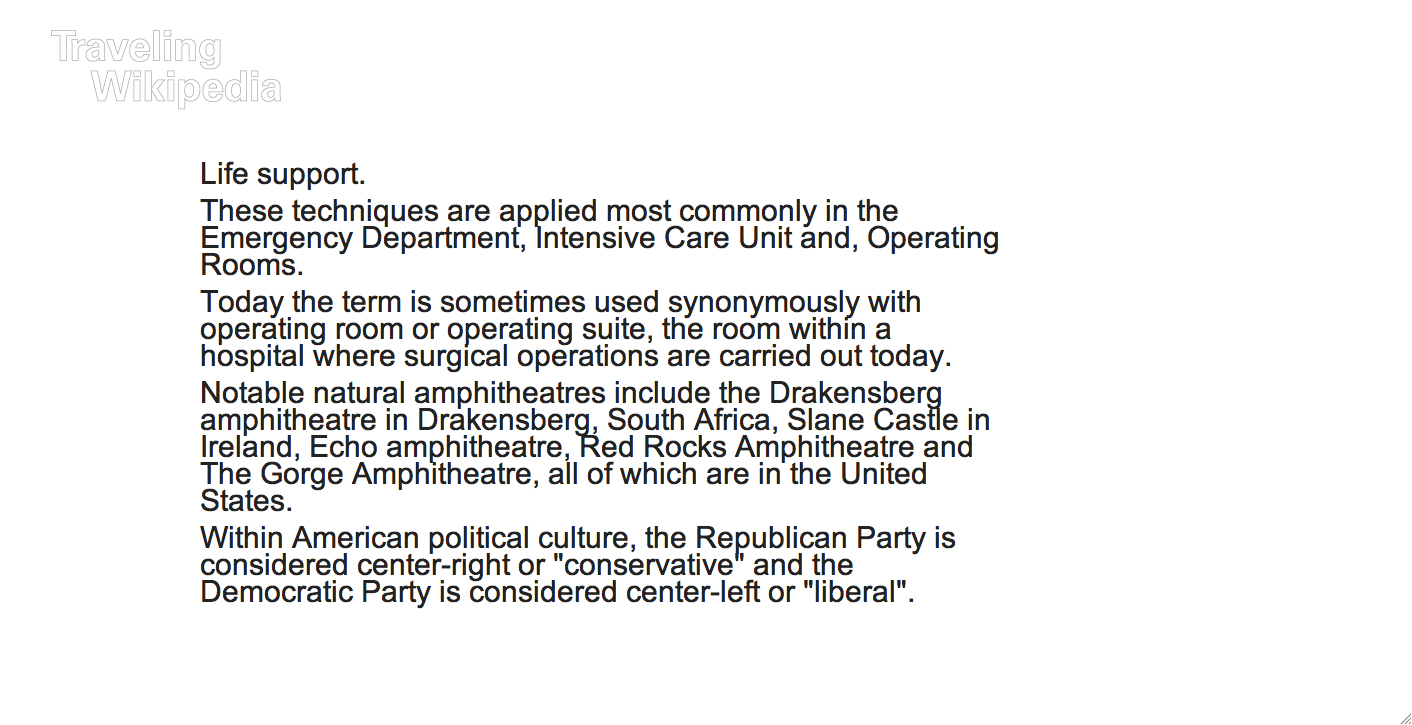 Traveling
Wikipedia

Life support.

These techniques are applied most commonly in the Emergency Department, Intensive Care Unit and, Operating Rooms.

Today the term is sometimes used synonymously with operating room or operating suite, the room within a hospital where surgical operations are carried out today.

Notable natural amphitheatres include the Drakensberg amphitheatre in Drakensberg, South Africa, Slane Castle in Ireland, Echo amphitheatre, Red Rocks Amphitheatre and The Gorge Amphitheatre, all of which are in the United States.

Within American political culture, the Republican Party is considered center-right or "conservative" and the Democratic Party is considered center-left or "liberal".